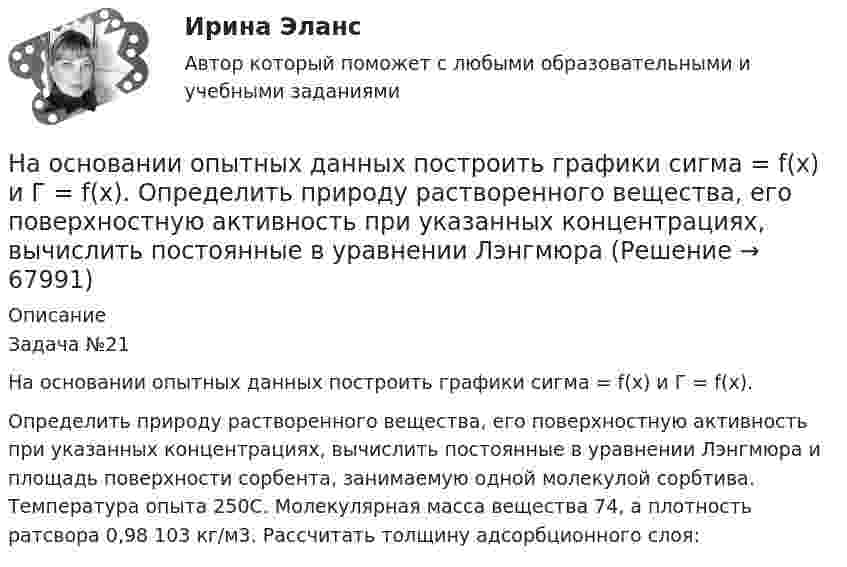 Ирина Эланс

Автор который поможет с любыми образовательными и учебными заданиями

На основании опытных данных построить графики сигма = f(x) и Г = f(x). Определить природу растворенного вещества, его поверхностную активность при указанных концентрациях, вычислить постоянные в уравнении Лэнгмюра (Решение → 67991)

Описание

Задача №21

На основании опытных данных построить графики сигма = f(x) и Г = f(x).

Определить природу растворенного вещества, его поверхностную активность при указанных концентрациях, вычислить постоянные в уравнении Лэнгмюра и площадь поверхности сорбента, занимаемую одной молекулой сорбтива. Температура опыта 250С. Молекулярная масса вещества 74, а плотность ратсвора 0,98 103 кг/м3. Рассчитать толщину адсорбционного слоя: